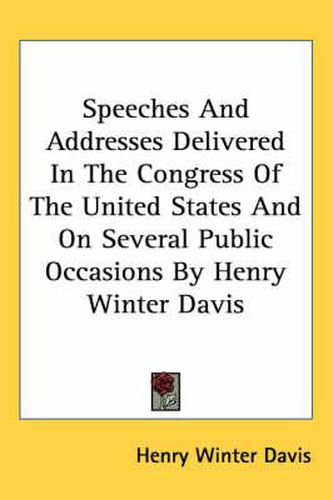 Speeches And Addresses Delivered In The Congress Of The United States And On Several Public Occasions By Henry Winter Davis

Henry Winter Davis